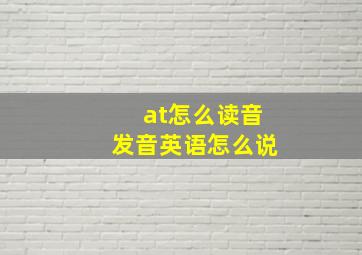 at怎么读音
发音英语怎么说